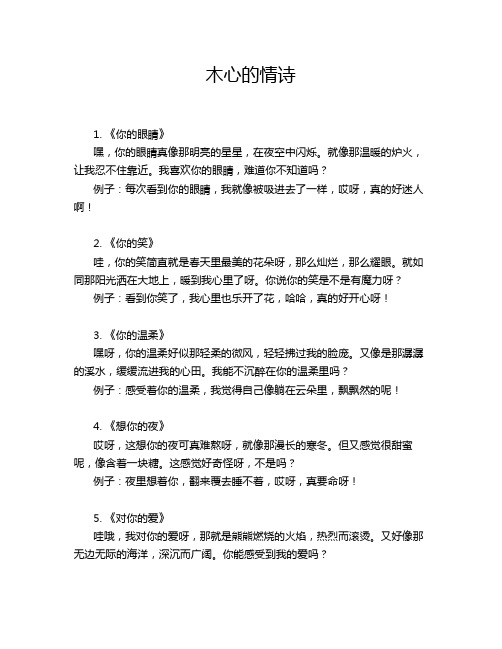 木心的情诗

1. 《你的眼睛》

嘿，你的眼睛真像那明亮的星星，在夜空中闪烁。就像那温暖的炉火，让我忍不住靠近。我喜欢你的眼睛，难道你不知道吗？

例子：每次看到你的眼睛，我就像被吸进去了一样，哎呀，真的好迷人啊！

2. 《你的笑》

哇，你的笑简直就是春天里最美的花朵呀，那么灿烂，那么耀眼。就如同那阳光洒在大地上，暖到我心里了呀。你说你的笑是不是有魔力呀？

例子：看到你笑了，我心里也乐开了花，哈哈，真的好开心呀！

3. 《你的温柔》

嘿呀，你的温柔好似那轻柔的微风，轻轻拂过我的脸庞。又像是那潺潺的溪水，缓缓流进我的心田。我能不沉醉在你的温柔里吗？

例子：感受着你的温柔，我觉得自己像躺在云朵里，飘飘然的呢！

4. 《想你的夜》

哎呀，这想你的夜可真难熬呀，就像那漫长的寒冬。但又感觉很甜蜜呢，像含着一块糖。这感觉好奇怪呀，不是吗？

例子：夜里想着你，翻来覆去睡不着，哎呀，真要命呀！

5. 《对你的爱》

哇哦，我对你的爱呀，那就是熊熊燃烧的火焰，热烈而滚烫。又好像那无边无际的海洋，深沉而广阔。你能感受到我的爱吗？